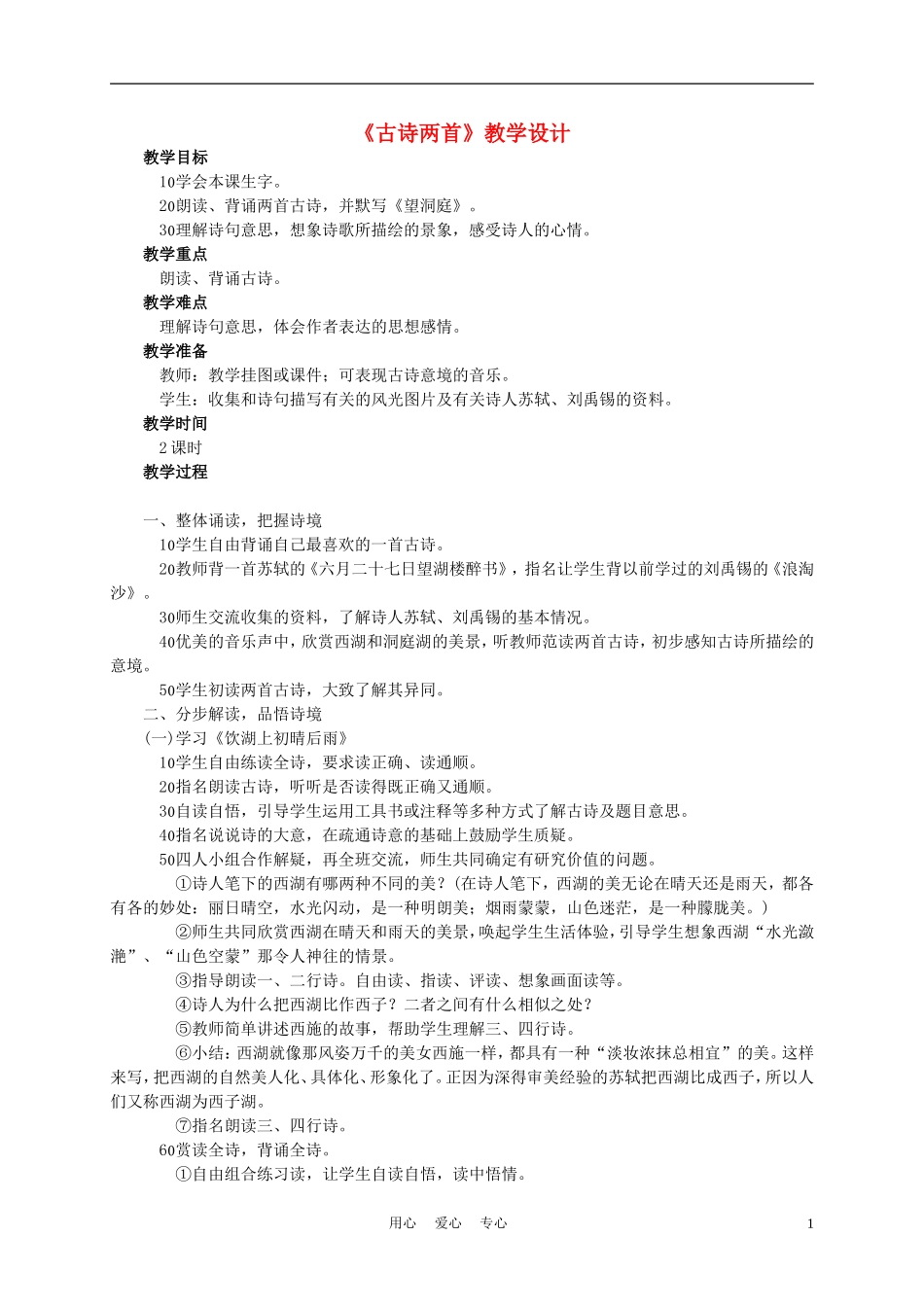 《古诗两首》教学设计

教学目标

10学会本课生字。

20朗读、背诵两首古诗，并默写《望洞庭》。

30理解诗句意思，想象诗歌所描绘的景象，感受诗人的心情。

教学重点

朗读、背诵古诗。

教学难点

理解诗句意思，体会作者表达的思想感情。

教学准备

教师：教学挂图或课件；可表现古诗意境的音乐。

学生：收集和诗句描写有关的风光图片及有关诗人苏轼、刘禹锡的资料。

教学时间

2 课时

教学过程

一、整体诵读，把握诗境

10学生自由背诵自己最喜欢的一首古诗。

20教师背一首苏轼的《六月二十七日望湖楼醉书》，指名让学生背以前学过的刘禹锡的《浪淘沙》。

30师生交流收集的资料，了解诗人苏轼、刘禹锡的基本情况。

40优美的音乐声中，欣赏西湖和洞庭湖的美景，听教师范读两首古诗，初步感知古诗所描绘的意境。

50学生初读两首古诗，大致了解其异同。

二、分步解读，品悟诗境

(一)学习《饮湖上初晴后雨》

10学生自由练读全诗，要求读正确、读通顺。

20指名朗读古诗，听听是否读得既正确又通顺。

30自读自悟，引导学生运用工具书或注释等多种方式了解古诗及题目意思。

40指名说说诗的大意，在疏通诗意的基础上鼓励学生质疑。

50四人小组合作解疑，再全班交流，师生共同确定有研究价值的问题。

①诗人笔下的西湖有哪两种不同的美？(在诗人笔下，西湖的美无论在晴天还是雨天，都各有各的妙处：丽日晴空，水光闪动，是一种明朗美；烟雨蒙蒙，山色迷茫，是一种朦胧美。)

②师生共同欣赏西湖在晴天和雨天的美景，唤起学生生活体验，引导学生想象西湖“水光潋滟”、“山色空蒙”那令人神往的情景。

③指导朗读一、二行诗。自由读、指读、评读、想象画面读等。

④诗人为什么把西湖比作西子？二者之间有什么相似之处？

⑤教师简单讲述西施的故事，帮助学生理解三、四行诗。

⑥小结：西湖就像那风姿万千的美女西施一样，都具有一种“淡妆浓抹总相宜”的美。这样来写，把西湖的自然美人化、具体化、形象化了。正因为深得审美经验的苏轼把西湖比成西子，所以人们又称西湖为西子湖。

⑦指名朗读三、四行诗。

60赏读全诗，背诵全诗。

①自由组合练习读，让学生自读自悟，读中悟情。

用心 爱心 专心 1